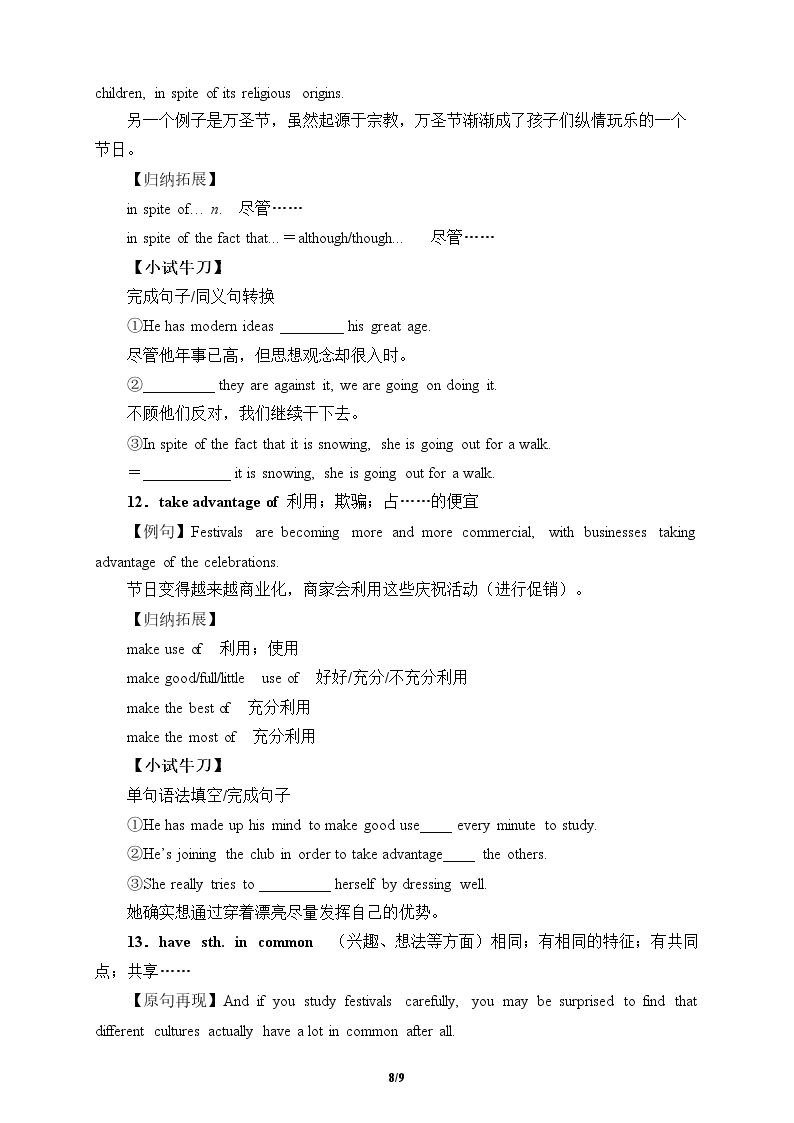 children, in spite of its religious origins.

另一个例子是万圣节，虽然起源于宗教，万圣节渐渐成了孩子们纵情玩乐的一个节日。

【归纳拓展】

in spite of… n. 尽管……

in spite of the fact that…＝although/though… 尽管……

【小试牛刀】

完成句子/同义句转换

①He has modern ideas ____ his great age.

尽管他年事已高，但思想观念却很入时。

②____ they are against it, we are going on doing it.

不顾他们反对，我们继续干下去。

③In spite of the fact that it is snowing, she is going out for a walk.

＝____ it is snowing, she is going out for a walk.

12．take advantage of 利用；欺骗；占……的便宜

【例句】Festivals are becoming more and more commercial, with businesses taking advantage of the celebrations.

节日变得越来越商业化，商家会利用这些庆祝活动（进行促销）。

【归纳拓展】

make use of 利用；使用

make good/full/little use of 好好/充分/不充分利用

make the best of 充分利用

make the most of 充分利用

【小试牛刀】

单句语法填空/完成句子

①He has made up his mind to make good use____ every minute to study.

②He's joining the club in order to take advantage____ the others.

③She really tries to ____ herself by dressing well.

她确实想通过穿着漂亮尽量发挥自己的优势。

13．have sth. in common （兴趣、想法等方面）相同；有相同的特征；有共同点；共享……

【原句再现】And if you study festivals carefully, you may be surprised to find that different cultures actually have a lot in common after all.

8/9